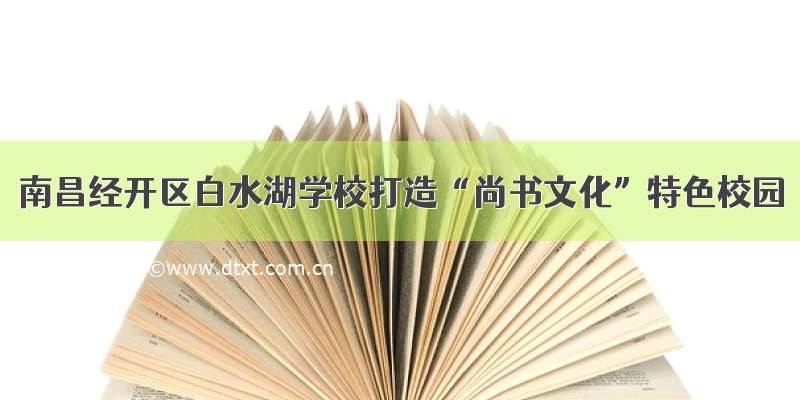 南昌经开区白水湖学校打造“尚书文化”特色校园

©www.dtxt.com.cn